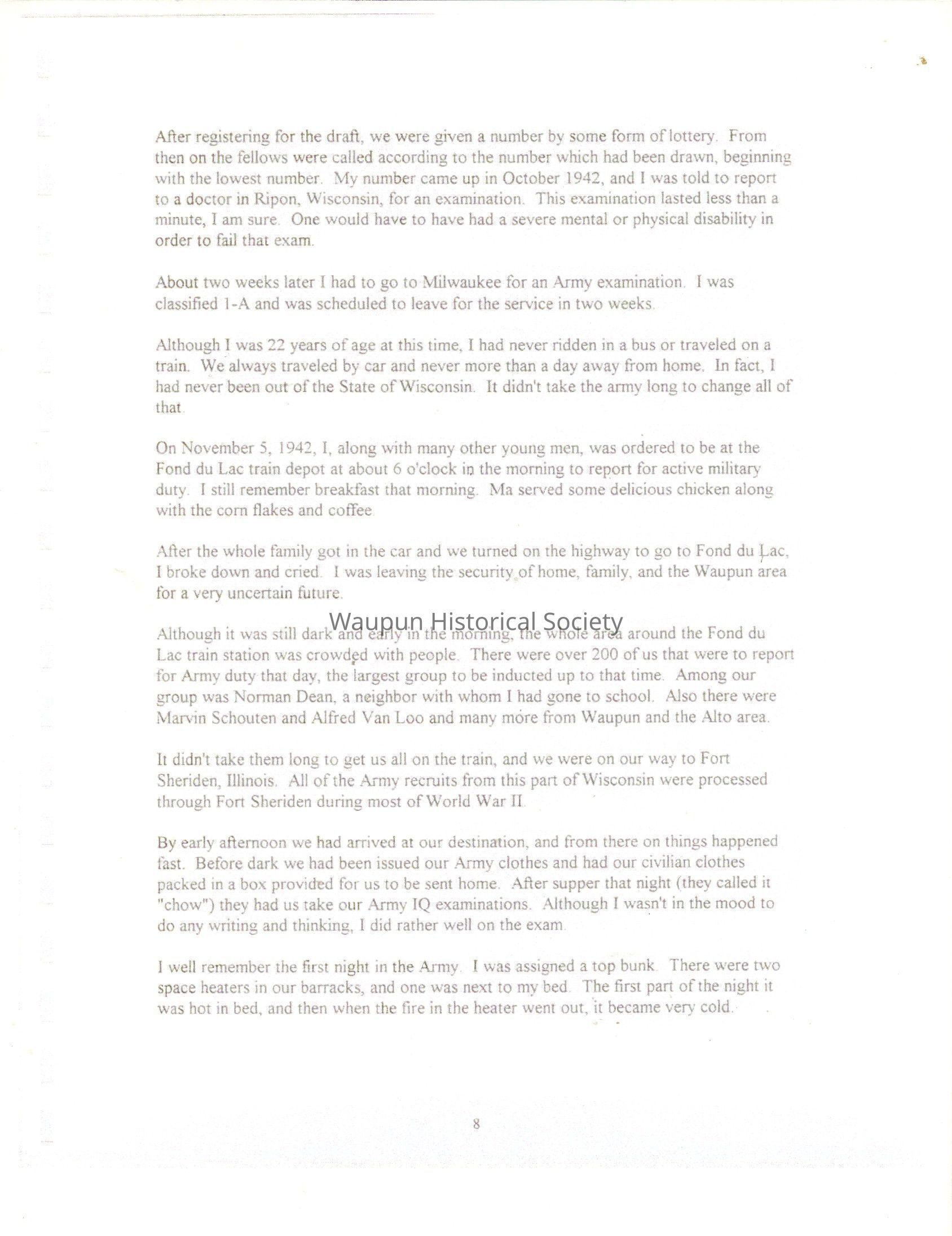 After registering for the draft, we were given a number by some form of lottery. From then on the fellows were called according to the number which had been drawn, beginning with the lowest number. My number came up in October 1942, and I was told to report to a doctor in Ripon, Wisconsin, for an examination. This examination lasted less than a minute, I am sure. One would have to have had a severe mental or physical disability in order to fail that exam.

About two weeks later I had to go to Milwaukee for an Army examination. I was classified 1-A and was scheduled to leave for the service in two weeks.

Although I was 22 years of age at this time, I had never ridden in a bus or traveled on a train. We always traveled by car and never more than a day away from home. In fact, I had never been out of the State of Wisconsin. It didn't take the army long to change all of that.

On November 5, 1942, I, along with many other young men, was ordered to be at the Fond du Lac train depot at about 6 o'clock in the morning to report for active military duty. I still remember breakfast that morning. Ma served some delicious chicken along with the corn flakes and coffee.

After the whole family got in the car and we turned on the highway to go to Fond du Lac, I broke down and cried. I was leaving the security of home, family, and the Waupun area for a very uncertain future.

Waupun Historical Society

Although it was still dark and early in the morning, the whole area around the Fond du Lac train station was crowded with people. There were over 200 of us that were to report for Army duty that day, the largest group to be inducted up to that time. Among our group was Norman Dean, a neighbor with whom I had gone to school. Also there were Marvin Schouten and Alfred Van Loo and many more from Waupun and the Alto area.

It didn't take them long to get us all on the train, and we were on our way to Fort Sheriden, Illinois. All of the Army recruits from this part of Wisconsin were processed through Fort Sheriden during most of World War II.

By early afternoon we had arrived at our destination, and from there on things happened fast. Before dark we had been issued our Army clothes and had our civilian clothes packed in a box provided for us to be sent home. After supper that night (they called it "chow") they had us take our Army IQ examinations. Although I wasn't in the mood to do any writing and thinking, I did rather well on the exam.

I well remember the first night in the Army. I was assigned a top bunk. There were two space heaters in our barracks, and one was next to my bed. The first part of the night it was hot in bed, and then when the fire in the heater went out, it became very cold.

8